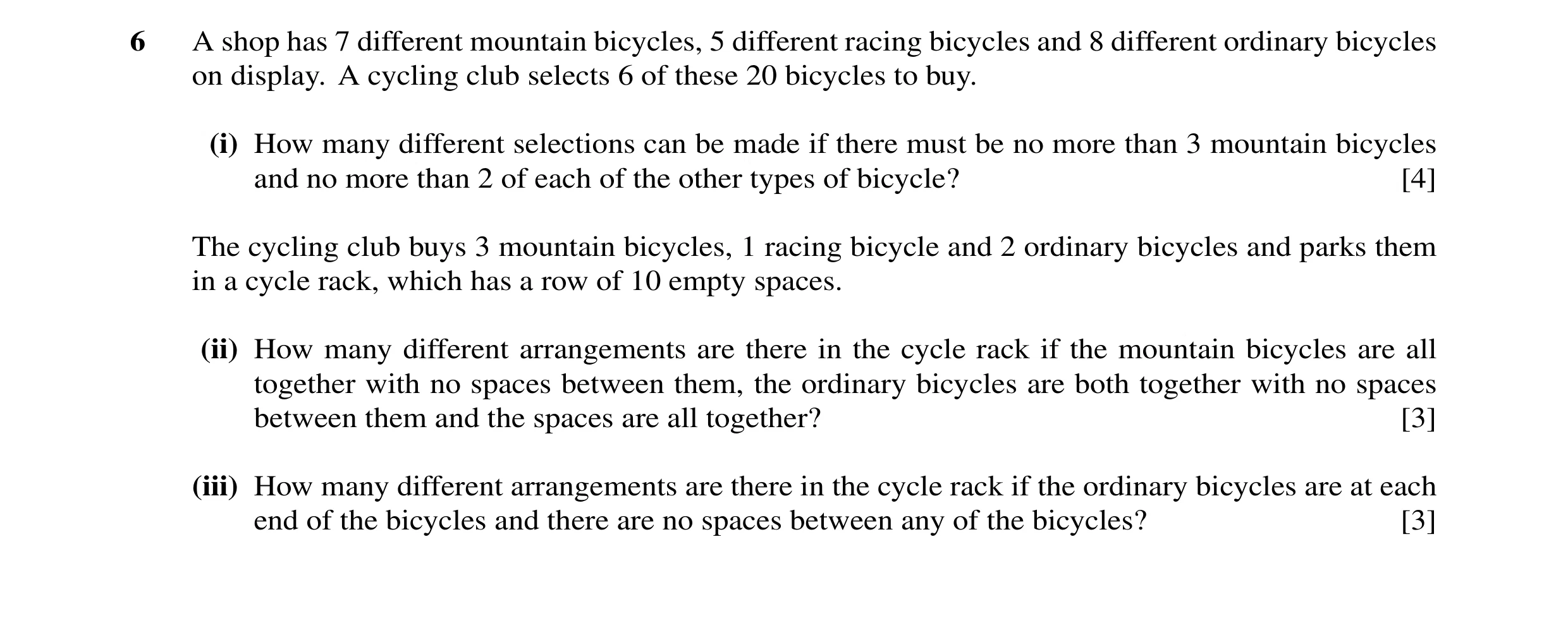 6 A shop has 7 different mountain bicycles, 5 different racing bicycles and 8 different ordinary bicycles on display. A cycling club selects 6 of these 20 bicycles to buy.

(i) How many different selections can be made if there must be no more than 3 mountain bicycles and no more than 2 of each of the other types of bicycle? [4]

The cycling club buys 3 mountain bicycles, 1 racing bicycle and 2 ordinary bicycles and parks them in a cycle rack, which has a row of 10 empty spaces.

(ii) How many different arrangements are there in the cycle rack if the mountain bicycles are all together with no spaces between them, the ordinary bicycles are both together with no spaces between them and the spaces are all together? [3]

(iii) How many different arrangements are there in the cycle rack if the ordinary bicycles are at each end of the bicycles and there are no spaces between any of the bicycles? [3]